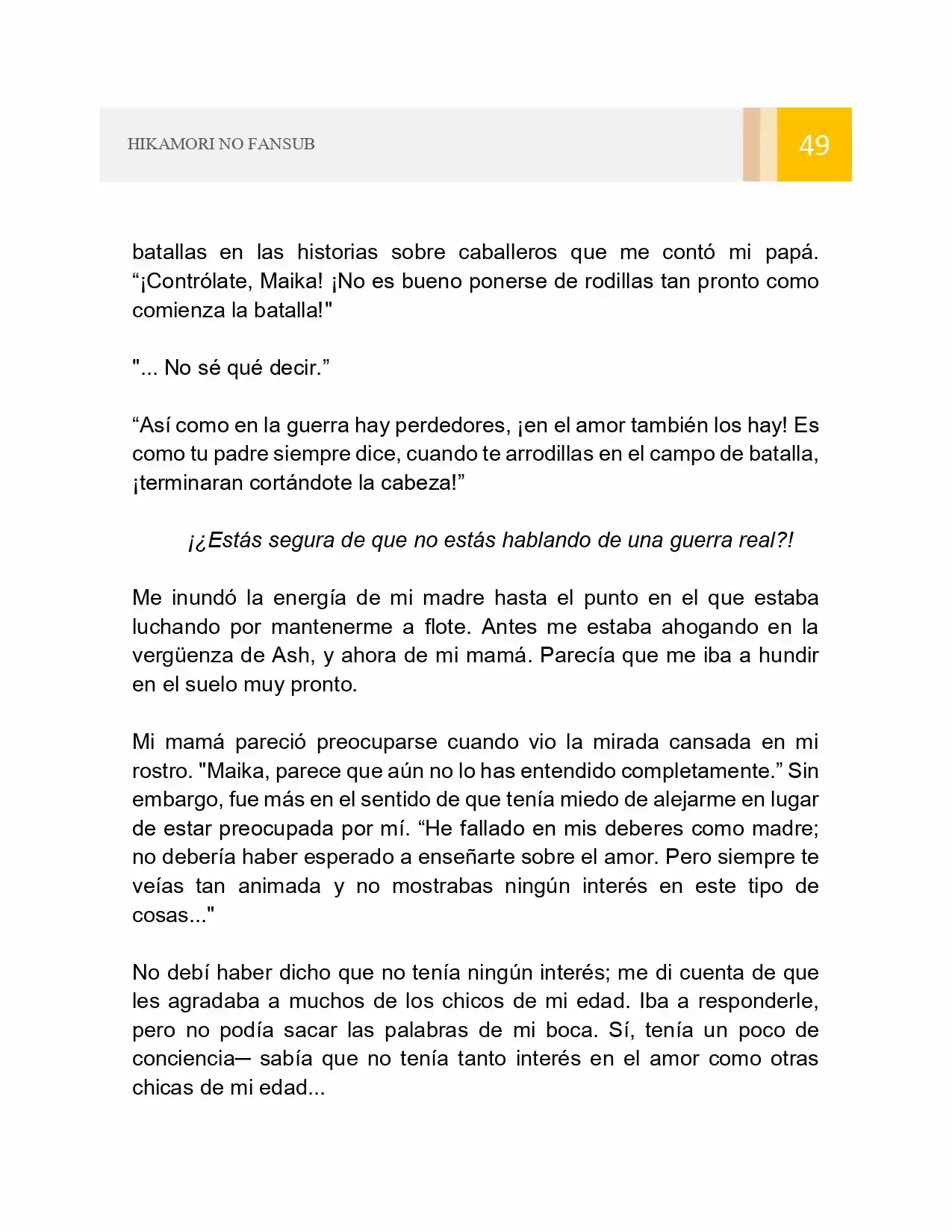 HIKAMORI NO FANSUB 49

batallas en las historias sobre caballeros que me contó mi papá. "¡Contrólate, Maika! ¡No es bueno ponerse de rodillas tan pronto como comienza la batalla!"

"... No sé qué decir."

"Así como en la guerra hay perdedores, ¡en el amor también los hay! Es como tu padre siempre dice, cuando te arrodillas en el campo de batalla, ¡terminaran cortándote la cabeza!"

¡¿Estás segura de que no estás hablando de una guerra real?!

Me inundó la energía de mi madre hasta el punto en el que estaba luchando por mantenerme a flote. Antes me estaba ahogando en la vergüenza de Ash, y ahora de mi mamá. Parecía que me iba a hundir en el suelo muy pronto.

Mi mamá pareció preocuparse cuando vio la mirada cansada en mi rostro. "Maika, parece que aún no lo has entendido completamente." Sin embargo, fue más en el sentido de que tenía miedo de alejarme en lugar de estar preocupada por mí. "He fallado en mis deberes como madre; no debería haber esperado a enseñarte sobre el amor. Pero siempre te veías tan animada y no mostrabas ningún interés en este tipo de cosas..."

No debí haber dicho que no tenía ningún interés; me di cuenta de que les agradaba a muchos de los chicos de mi edad. Iba a responderle, pero no podía sacar las palabras de mi boca. Sí, tenía un poco de conciencia— sabía que no tenía tanto interés en el amor como otras chicas de mi edad...